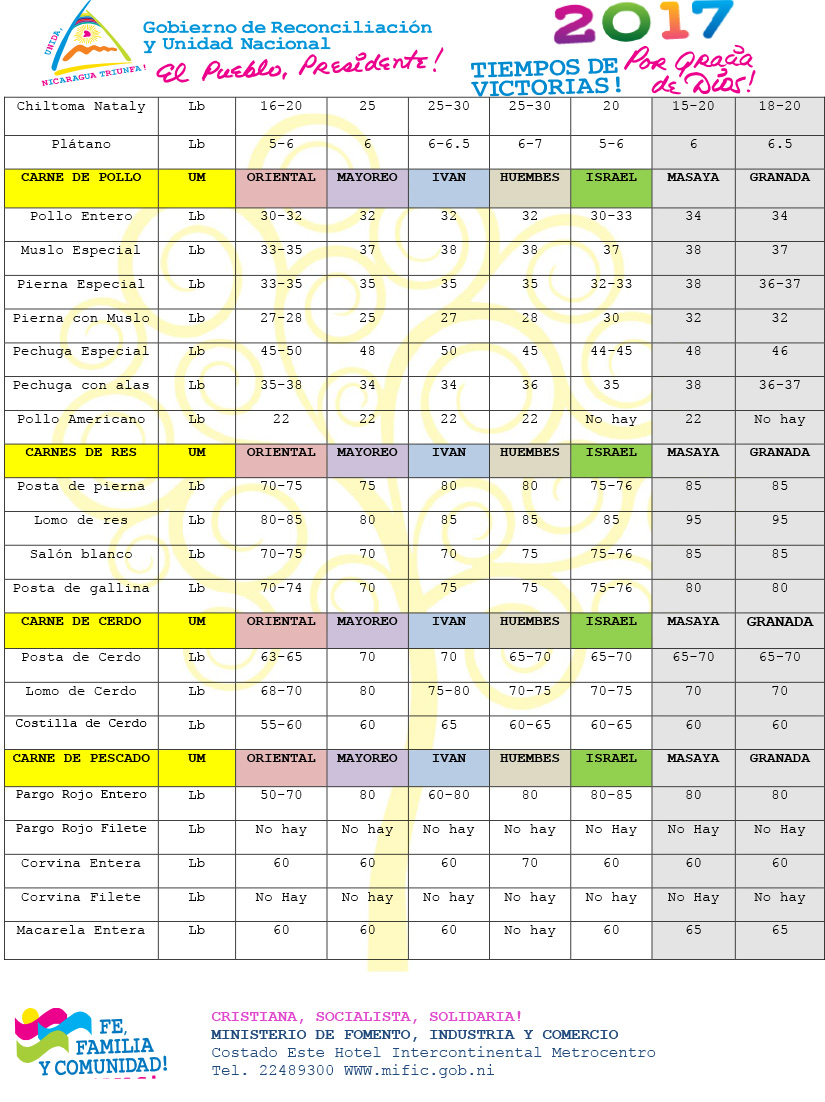 UNIDA, NICARAGUA TRIUNFA!

Gobierno de Reconciliación y Unidad Nacional

El Pueblo, Presidente!

2017

TIEMPOS DE VICTORIAS! Por Gracia de Dios!

| Chiltoma Nataly | Lb | 16-20 | 25 | 25-30 | 25-30 | 20 | 15-20 | 18-20 |
|---|---|---|---|---|---|---|---|---|
| Plátano | Lb | 5-6 | 6 | 6-6.5 | 6-7 | 5-6 | 6 | 6.5 |
| CARNE DE POLLO | UM | ORIENTAL | MAYOREO | IVAN | HUEMBES | ISRAEL | MASAYA | GRANADA |
| Pollo Entero | Lb | 30-32 | 32 | 32 | 32 | 30-33 | 34 | 34 |
| Muslo Especial | Lb | 33-35 | 37 | 38 | 38 | 37 | 38 | 37 |
| Pierna Especial | Lb | 33-35 | 35 | 35 | 35 | 32-33 | 38 | 36-37 |
| Pierna con Muslo | Lb | 27-28 | 25 | 27 | 28 | 30 | 32 | 32 |
| Pechuga Especial | Lb | 45-50 | 48 | 50 | 45 | 44-45 | 48 | 46 |
| Pechuga con alas | Lb | 35-38 | 34 | 34 | 36 | 35 | 38 | 36-37 |
| Pollo Americano | Lb | 22 | 22 | 22 | 22 | No hay | 22 | No hay |
| CARNES DE RES | UM | ORIENTAL | MAYOREO | IVAN | HUEMBES | ISRAEL | MASAYA | GRANADA |
| Posta de pierna | Lb | 70-75 | 75 | 80 | 80 | 75-76 | 85 | 85 |
| Lomo de res | Lb | 80-85 | 80 | 85 | 85 | 85 | 95 | 95 |
| Salón blanco | Lb | 70-75 | 70 | 70 | 75 | 75-76 | 85 | 85 |
| Posta de gallina | Lb | 70-74 | 70 | 75 | 75 | 75-76 | 80 | 80 |
| CARNE DE CERDO | UM | ORIENTAL | MAYOREO | IVAN | HUEMBES | ISRAEL | MASAYA | GRANADA |
| Posta de Cerdo | Lb | 63-65 | 70 | 70 | 65-70 | 65-70 | 65-70 | 65-70 |
| Lomo de Cerdo | Lb | 68-70 | 80 | 75-80 | 70-75 | 70-75 | 70 | 70 |
| Costilla de Cerdo | Lb | 55-60 | 60 | 65 | 60-65 | 60-65 | 60 | 60 |
| CARNE DE PESCADO | UM | ORIENTAL | MAYOREO | IVAN | HUEMBES | ISRAEL | MASAYA | GRANADA |
| Pargo Rojo Entero | Lb | 50-70 | 80 | 60-80 | 80 | 80-85 | 80 | 80 |
| Pargo Rojo Filete | Lb | No hay | No hay | No hay | No hay | No Hay | No Hay | No Hay |
| Corvina Entera | Lb | 60 | 60 | 60 | 70 | 60 | 60 | 60 |
| Corvina Filete | Lb | No Hay | No hay | No hay | No hay | No hay | No Hay | No hay |
| Macarela Entera | Lb | 60 | 60 | 60 | No hay | 60 | 65 | 65 |

FE, FAMILIA Y COMUNIDAD!

CRISTIANA, SOCIALISTA, SOLIDARIA!
MINISTERIO DE FOMENTO, INDUSTRIA Y COMERCIO
Costado Este Hotel Intercontinental Metrocentro
Tel. 22489300 WWW.mific.gob.ni